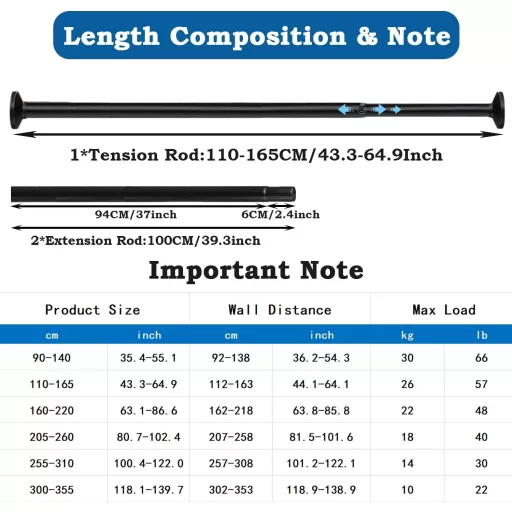 Length Composition & Note

1*Tension Rod:110-165CM/43.3-64.9Inch

94CM/37inch

6CM/2.4inch

2*Extension Rod:100CM/39.3inch

Important Note

| Product Size | | Wall Distance | | Max Load | |
|---|---|---|---|---|---|
| cm | inch | cm | inch | kg | lb |
| 90-140 | 35.4-55.1 | 92-138 | 36.2-54.3 | 30 | 66 |
| 110-165 | 43.3-64.9 | 112-163 | 44.1-64.1 | 26 | 57 |
| 160-220 | 63.1-86.6 | 162-218 | 63.8-85.8 | 22 | 48 |
| 205-260 | 80.7-102.4 | 207-258 | 81.5-101.6 | 18 | 40 |
| 255-310 | 100.4-122.0 | 257-308 | 101.2-122.1 | 14 | 30 |
| 300-355 | 118.1-139.7 | 302-353 | 118.9-138.9 | 10 | 22 |